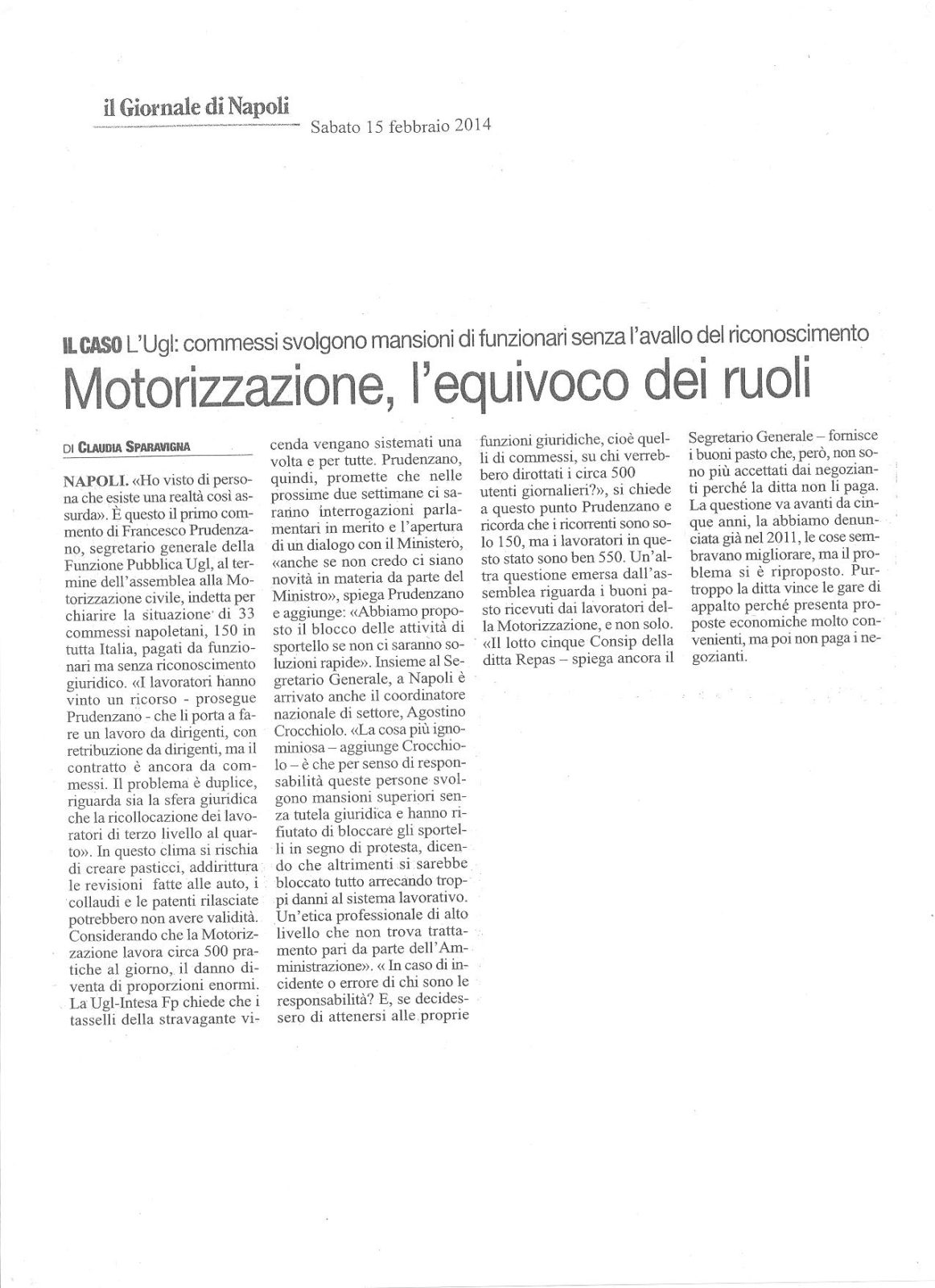 il Giornale di Napoli

Sabato 15 febbraio 2014

IL CASO L'Ugl: commessi svolgono mansioni di funzionari senza l'avallo del riconoscimento

Motorizzazione, l'equivoco dei ruoli

DI CLAUDIA SPARAVIGNA

NAPOLI. «Ho visto di persona che esiste una realtà così assurda». È questo il primo commento di Francesco Prudenzano, segretario generale della Funzione Pubblica Ugl, al termine dell'assemblea alla Motorizzazione civile, indetta per chiarire la situazione di 33 commessi napoletani, 150 in tutta Italia, pagati da funzionari ma senza riconoscimento giuridico. «I lavoratori hanno vinto un ricorso - prosegue Prudenzano - che li porta a fare un lavoro da dirigenti, con retribuzione da dirigenti, ma il contratto è ancora da commessi. Il problema è duplice, riguarda sia la sfera giuridica che la ricollocazione dei lavoratori di terzo livello al quarto». In questo clima si rischia di creare pasticci, addirittura le revisioni fatte alle auto, i collaudi e le patenti rilasciate potrebbero non avere validità. Considerando che la Motorizzazione lavora circa 500 pratiche al giorno, il danno diventa di proporzioni enormi. La Ugl-Intesa Fp chiede che i tasselli della stravagante vicenda vengano sistemati una volta e per tutte. Prudenzano, quindi, promette che nelle prossime due settimane ci saranno interrogazioni parlamentari in merito e l'apertura di un dialogo con il Ministero, «anche se non credo ci siano novità in materia da parte del Ministro», spiega Prudenzano e aggiunge: «Abbiamo proposto il blocco delle attività di sportello se non ci saranno soluzioni rapide». Insieme al Segretario Generale, a Napoli è arrivato anche il coordinatore nazionale di settore, Agostino Crocchiolo. «La cosa più ignominiosa – aggiunge Crocchiolo – è che per senso di responsabilità queste persone svolgono mansioni superiori senza tutela giuridica e hanno rifiutato di bloccare gli sportelli in segno di protesta, dicendo che altrimenti si sarebbe bloccato tutto arrecando troppi danni al sistema lavorativo. Un'etica professionale di alto livello che non trova trattamento pari da parte dell'Amministrazione». « In caso di incidente o errore di chi sono le responsabilità? E, se decidessero di attenersi alle proprie funzioni giuridiche, cioè quelli di commessi, su chi verrebbero dirottati i circa 500 utenti giornalieri?», si chiede a questo punto Prudenzano e ricorda che i ricorrenti sono solo 150, ma i lavoratori in questo stato sono ben 550. Un'altra questione emersa dall'assemblea riguarda i buoni pasto ricevuti dai lavoratori della Motorizzazione, e non solo. «Il lotto cinque Consip della ditta Repas – spiega ancora il Segretario Generale – fornisce i buoni pasto che, però, non sono più accettati dai negozianti perché la ditta non li paga. La questione va avanti da cinque anni, la abbiamo denunciata già nel 2011, le cose sembravano migliorare, ma il problema si è riproposto. Purtroppo la ditta vince le gare di appalto perché presenta proposte economiche molto convenienti, ma poi non paga i negozianti.